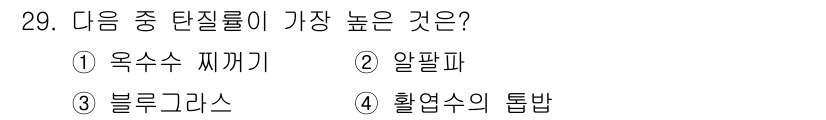 29. 다음 중 탄질률이 가장 높은 것은?

① 옥수수 찌꺼기 ② 알팔파

③ 블루그라스 ④ 활엽수의 톱밥